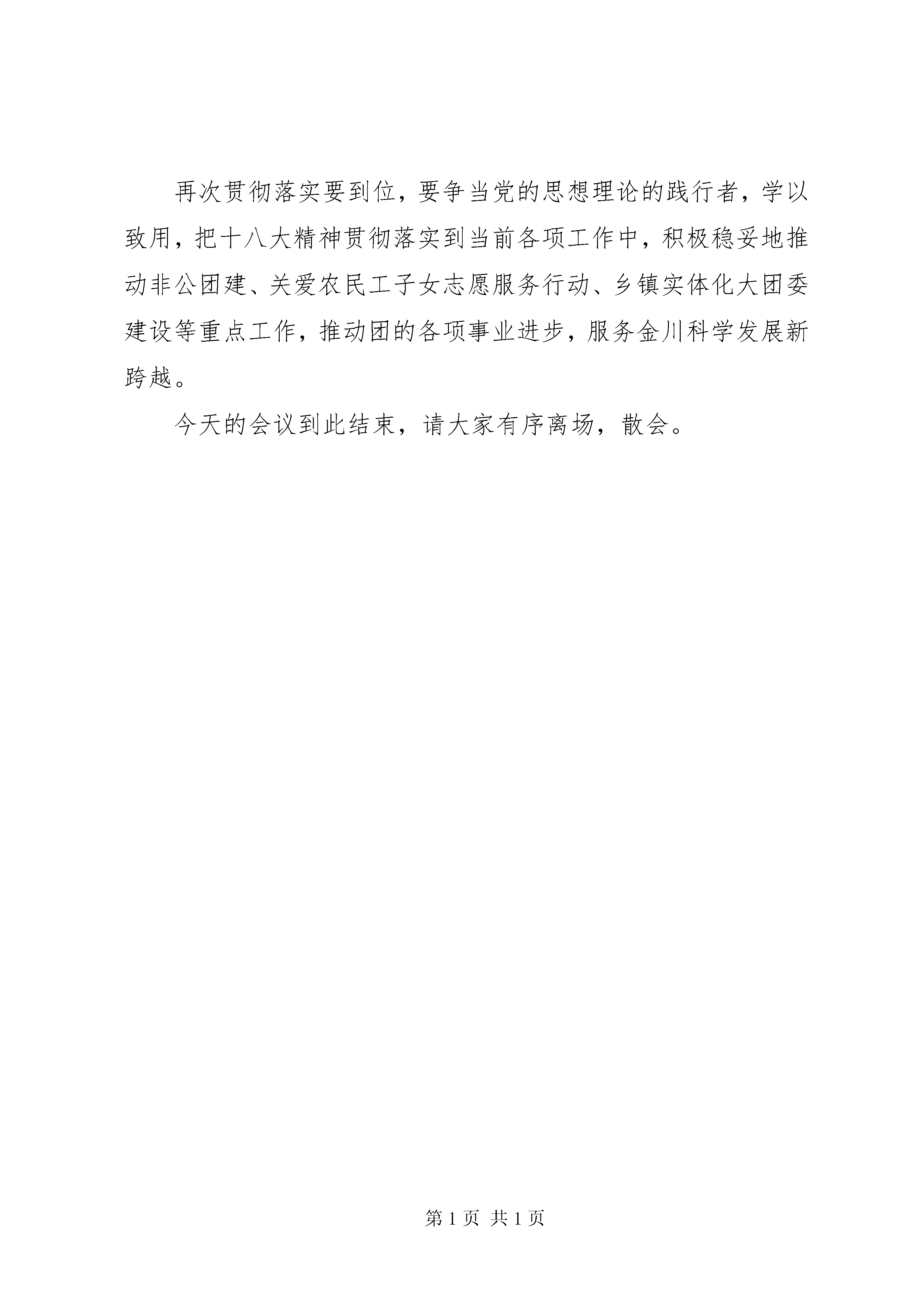 再次贯彻落实要到位，要争当党的思想理论的践行者，学以致用，把十八大精神贯彻落实到当前各项工作中，积极稳妥地推动非公团建、关爱农民工子女志愿服务行动、乡镇实体化大团委建设等重点工作，推动团的各项事业进步，服务金川科学发展新跨越。

今天的会议到此结束，请大家有序离场，散会。

第 1 页 共 1 页